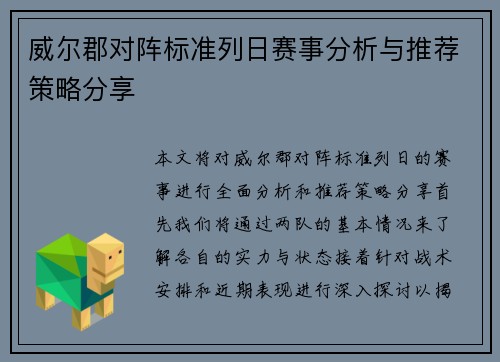 威尔郡对阵标准列日赛事分析与推荐策略分享

本文将对威尔郡对阵标准列日的赛事进行全面分析和推荐策略分享首先我们将通过两队的基本情况来了解各自的实力与状态接着针对战术安排和近期表现进行深入探讨以揭